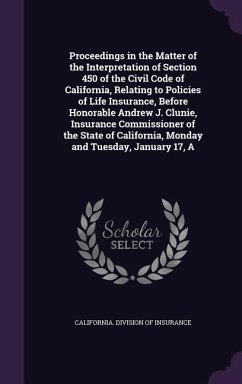 Proceedings in the Matter of the Interpretation of Section 450 of the Civil Code of California, Relating to Policies of Life Insurance, Before Honorable Andrew J. Clunie, Insurance Commissioner of the State of California, Monday and Tuesday, January 17, A

Scholar
SELECT

CALIFORNIA. DIVISION OF INSURANCE